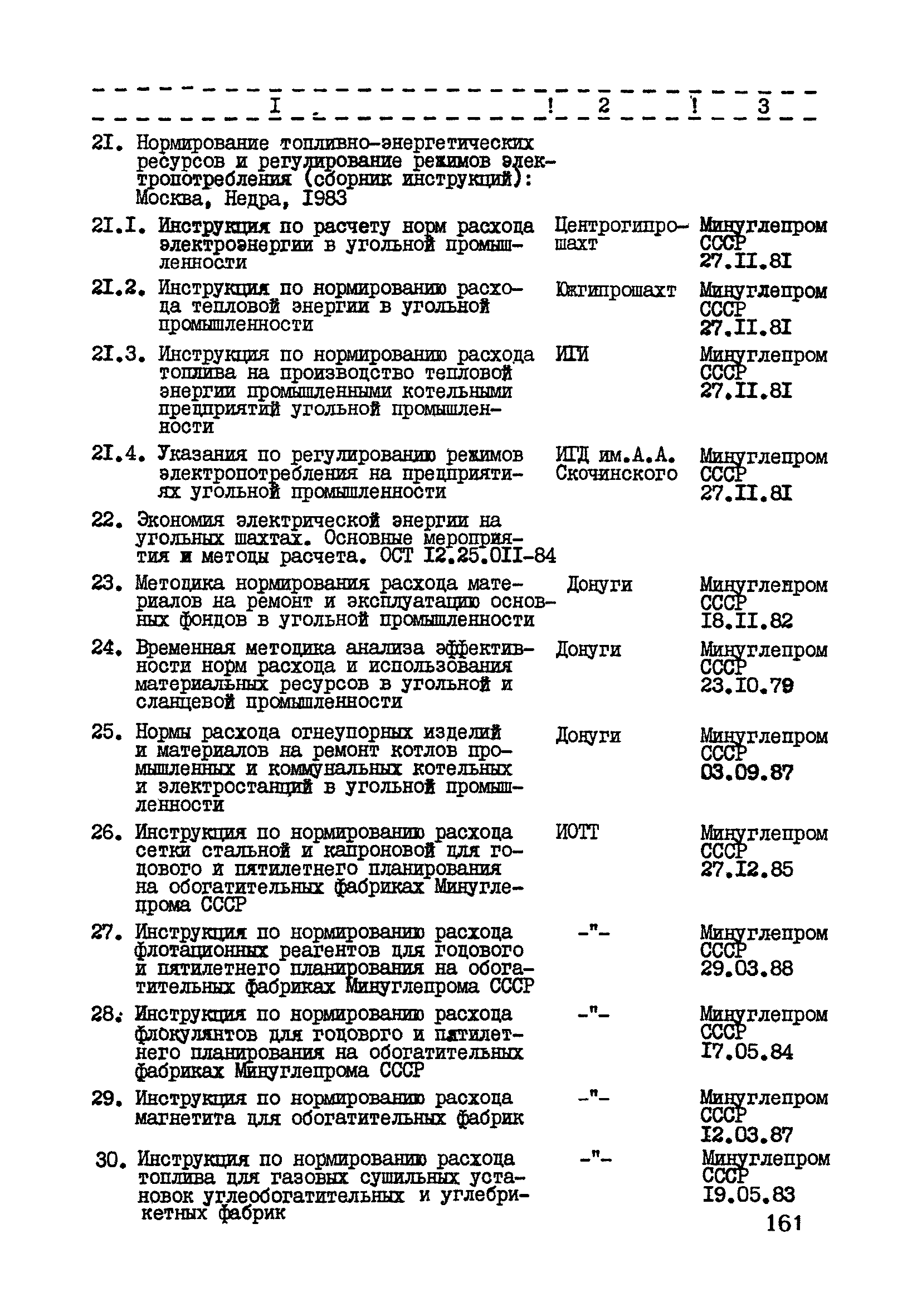 | I | 2 | 3 |
|---|---|---|
| 2I. Нормирование топливно-энергетических ресурсов и регулирование режимов электропотребления (сборник инструкций): Москва, Недра, I983 | | |
| 2I.I. Инструкция по расчету норм расхода электроэнергии в угольной промышленности | Центрогипрошахт | Минуглепром СССР 27.II.8I |
| 2I.2. Инструкция по нормированию расхода тепловой энергии в угольной промышленности | Южгипрошахт | Минуглепром СССР 27.II.8I |
| 2I.3. Инструкция по нормированию расхода топлива на производство тепловой энергии промышленными котельными предприятий угольной промышленности | ИГИ | Минуглепром СССР 27.II.8I |
| 2I.4. Указания по регулированию режимов электропотребления на предприятиях угольной промышленности | ИГД им.А.А. Скочинского | Минуглепром СССР 27.II.8I |
| 22. Экономия электрической энергии на угольных шахтах. Основные мероприятия и методы расчета. ОСТ I2.25.0II-84 | | |
| 23. Методика нормирования расхода материалов на ремонт и эксплуатацию основных фондов в угольной промышленности | Донуги | Минуглепром СССР I8.II.82 |
| 24. Временная методика анализа эффективности норм расхода и использования материальных ресурсов в угольной и сланцевой промышленности | Донуги | Минуглепром СССР 23.I0.79 |
| 25. Нормы расхода огнеупорных изделий и материалов на ремонт котлов промышленных и коммунальных котельных и электростанций в угольной промышленности | Донуги | Минуглепром СССР 03.09.87 |
| 26. Инструкция по нормированию расхода сетки стальной и капроновой для годового и пятилетнего планирования на обогатительных фабриках Минуглепрома СССР | ИОТТ | Минуглепром СССР 27.I2.85 |
| 27. Инструкция по нормированию расхода флотационных реагентов для годового и пятилетнего планирования на обогатительных фабриках Минуглепрома СССР | -"- | Минуглепром СССР 29.03.88 |
| 28. Инструкция по нормированию расхода флокулянтов для годового и пятилетнего планирования на обогатительных фабриках Минуглепрома СССР | -"- | Минуглепром СССР I7.05.84 |
| 29. Инструкция по нормированию расхода магнетита для обогатительных фабрик | -"- | Минуглепром СССР I2.03.87 |
| 30. Инструкция по нормированию расхода топлива для газовых сушильных установок углеобогатительных и углебрикетных фабрик | -"- | Минуглепром СССР I9.05.83 |

161